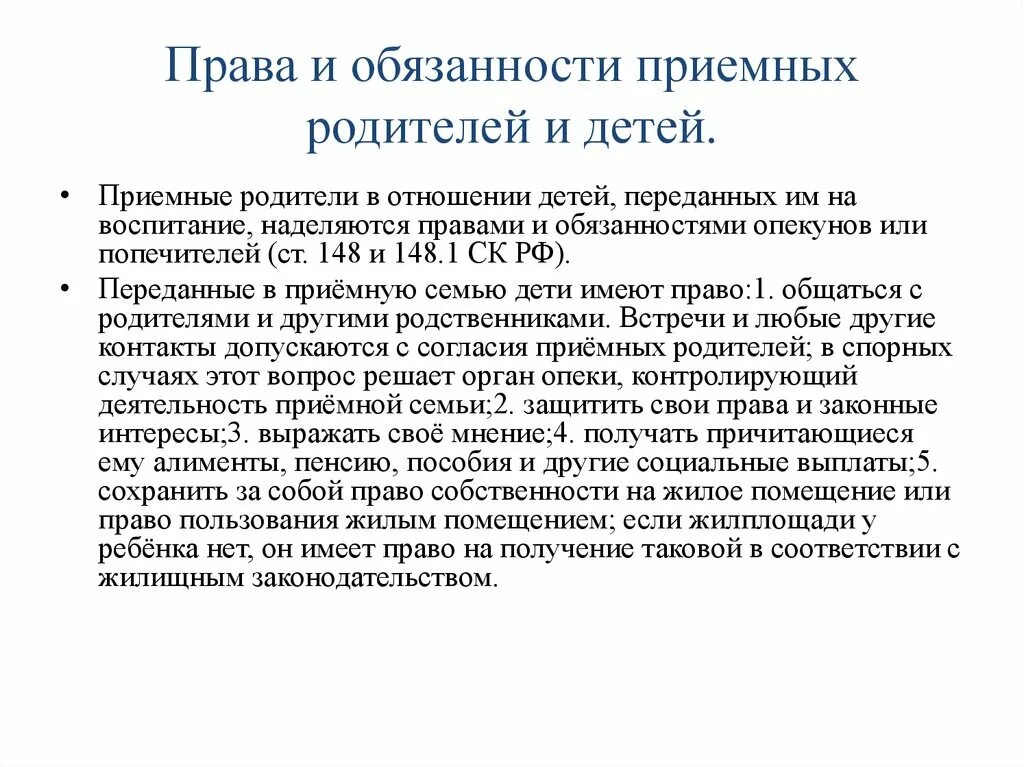 Права и обязанности приемных родителей и детей.

• Приемные родители в отношении детей, переданных им на воспитание, наделяются правами и обязанностями опекунов или попечителей (ст. 148 и 148.1 СК РФ).

• Переданные в приёмную семью дети имеют право:1. общаться с родителями и другими родственниками. Встречи и любые другие контакты допускаются с согласия приёмных родителей; в спорных случаях этот вопрос решает орган опеки, контролирующий деятельность приёмной семьи;2. защитить свои права и законные интересы;3. выражать своё мнение;4. получать причитающиеся ему алименты, пенсию, пособия и другие социальные выплаты;5. сохранить за собой право собственности на жилое помещение или право пользования жилым помещением; если жилплощади у ребёнка нет, он имеет право на получение таковой в соответствии с жилищным законодательством.